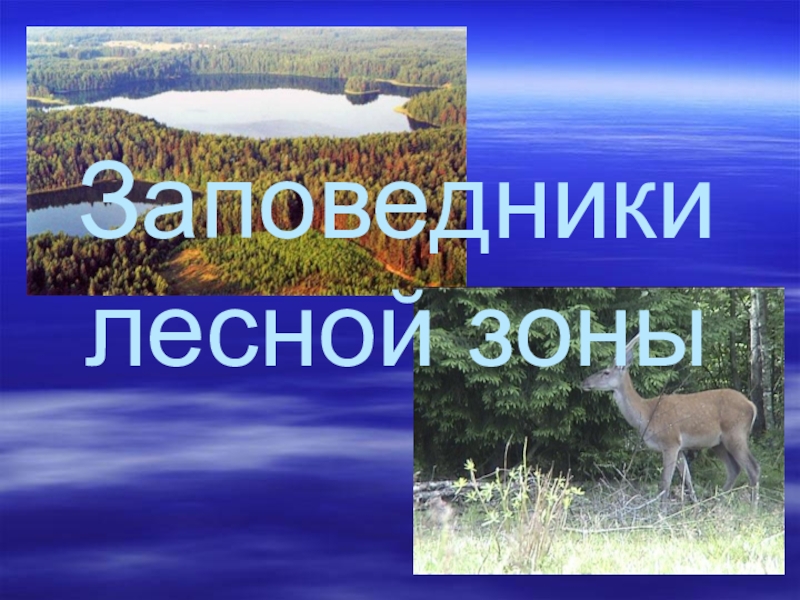 Заповедники лесной зоны